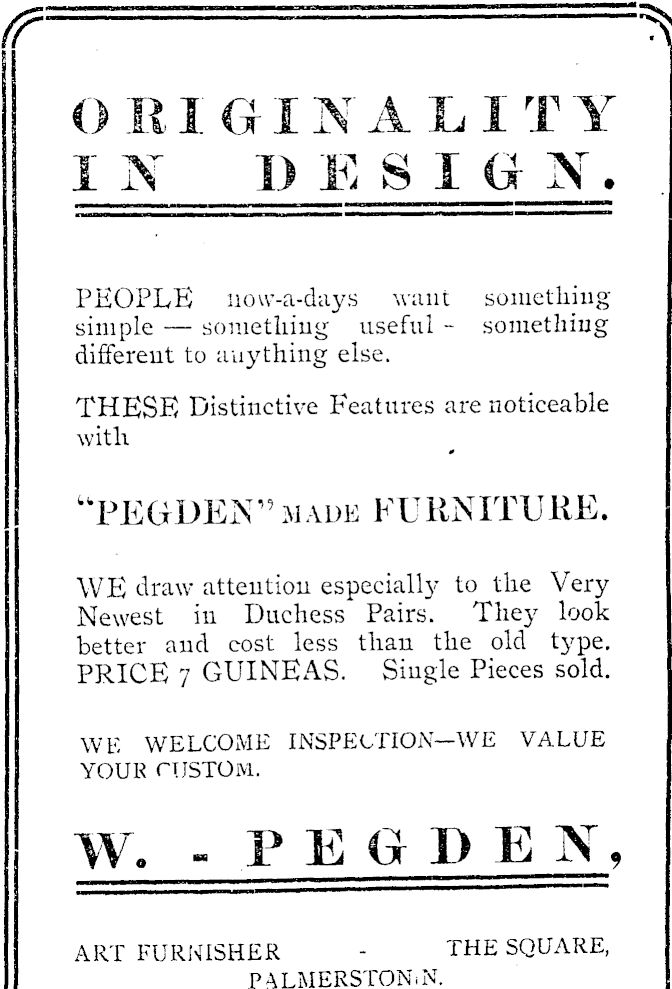 ORIGINALITY IN DESIGN.

PEOPLE now-a-days want something simple — something useful - something different to anything else.

THESE Distinctive Features are noticeable with

"PEGDEN" MADE FURNITURE.

WE draw attention especially to the Very Newest in Duchess Pairs. They look better and cost less than the old type. PRICE 7 GUINEAS. Single Pieces sold.

WE WELCOME INSPECTION—WE VALUE YOUR CUSTOM.

W. - PEGDEN,

ART FURNISHER - THE SQUARE, PALMERSTON N.